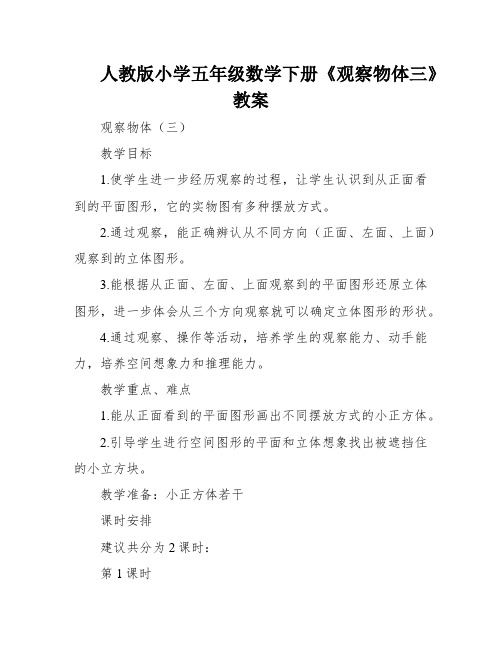 人教版小学五年级数学下册《观察物体三》教案

观察物体（三）

教学目标

1.使学生进一步经历观察的过程，让学生认识到从正面看到的平面图形，它的实物图有多种摆放方式。

2.通过观察，能正确辨认从不同方向（正面、左面、上面）观察到的立体图形。

3.能根据从正面、左面、上面观察到的平面图形还原立体图形，进一步体会从三个方向观察就可以确定立体图形的形状。

4.通过观察、操作等活动，培养学生的观察能力、动手能力，培养空间想象力和推理能力。

教学重点、难点

1.能从正面看到的平面图形画出不同摆放方式的小正方体。

2.引导学生进行空间图形的平面和立体想象找出被遮挡住的小立方块。

教学准备：小正方体若干

课时安排

建议共分为 2 课时：

第 1 课时